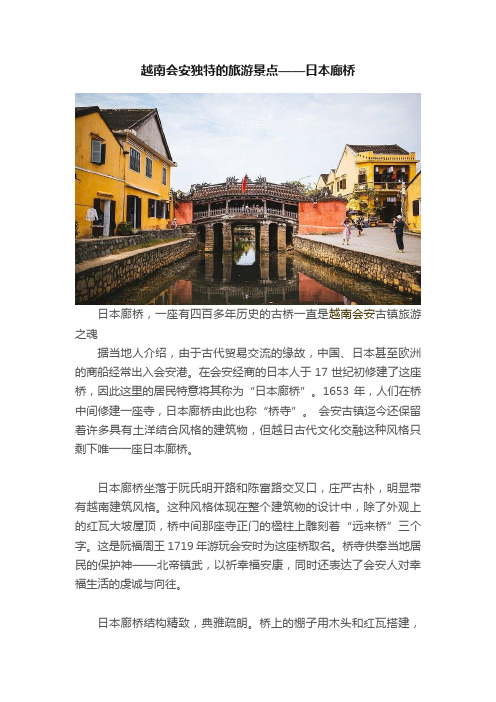 越南会安独特的旅游景点——日本廊桥

日本廊桥，一座有四百多年历史的古桥一直是越南会安古镇旅游之魂

据当地人介绍，由于古代贸易交流的缘故，中国、日本甚至欧洲的商船经常出入会安港。在会安经商的日本人于 17 世纪初修建了这座桥，因此这里的居民特意将其称为“日本廊桥”。1653 年，人们在桥中间修建一座寺，日本廊桥由此也称“桥寺”。 会安古镇迄今还保留着许多具有土洋结合风格的建筑物，但越日古代文化交融这种风格只剩下唯一一座日本廊桥。

日本廊桥坐落于阮氏明开路和陈富路交叉口，庄严古朴，明显带有越南建筑风格。这种风格体现在整个建筑物的设计中，除了外观上的红瓦大坡屋顶，桥中间那座寺正门的楹柱上雕刻着“远来桥”三个字。这是阮福周王 1719 年游玩会安时为这座桥取名。桥寺供奉当地居民的保护神——北帝镇武，以祈幸福安康，同时还表达了会安人对幸福生活的虔诚与向往。

日本廊桥结构精致，典雅疏朗。桥上的棚子用木头和红瓦搭建，